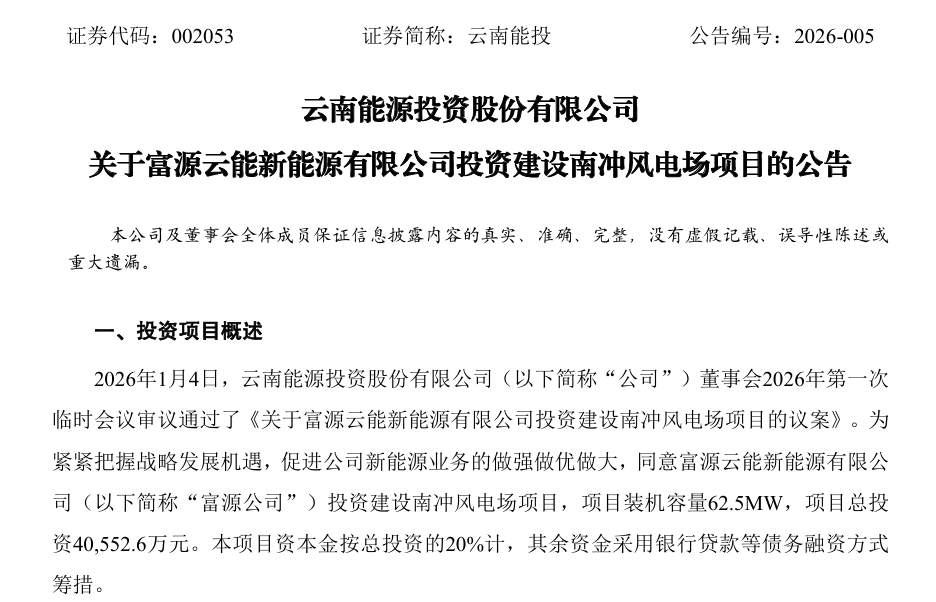 证券代码：002053 证券简称：云南能投 公告编号：2026-005

云南能源投资股份有限公司

关于富源云能新能源有限公司投资建设南冲风电场项目的公告

本公司及董事会全体成员保证信息披露内容的真实、准确、完整，没有虚假记载、误导性陈述或重大遗漏。

一、投资项目概述

2026年1月4日，云南能源投资股份有限公司（以下简称“公司”）董事会2026年第一次临时会议审议通过了《关于富源云能新能源有限公司投资建设南冲风电场项目的议案》。为紧紧把握战略发展机遇，促进公司新能源业务的做强做优做大，同意富源云能新能源有限公司（以下简称“富源公司”）投资建设南冲风电场项目，项目装机容量62.5MW，项目总投资40,552.6万元。本项目资本金按总投资的20%计，其余资金采用银行贷款等债务融资方式筹措。